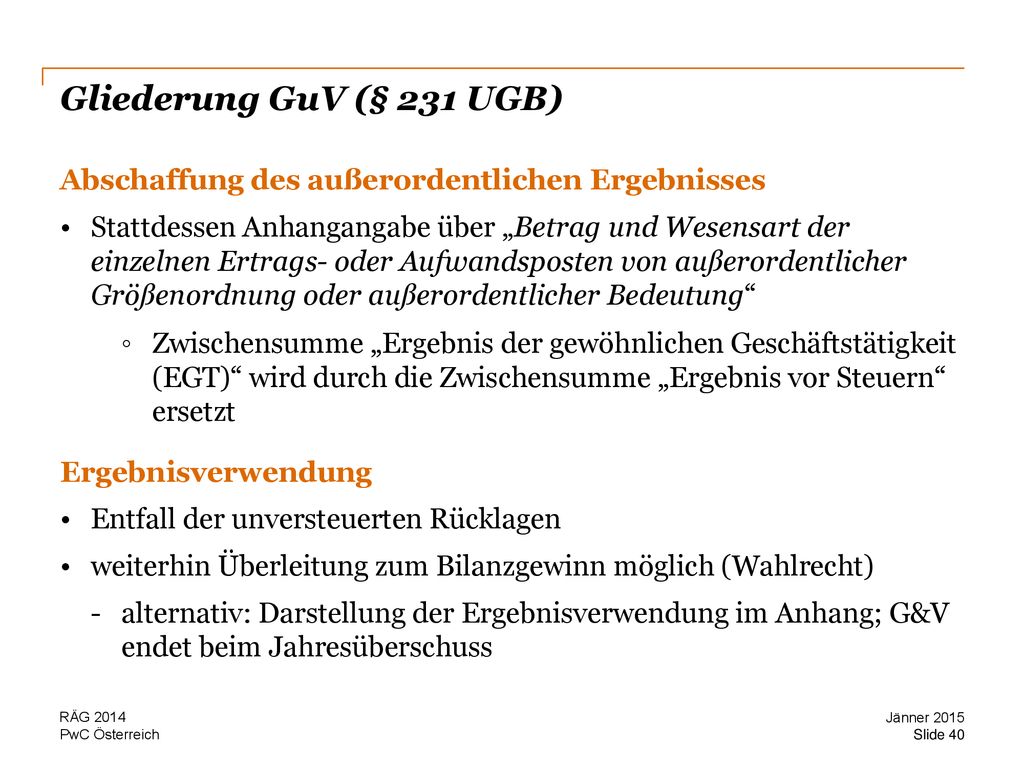 Gliederung GuV (§ 231 UGB)

Abschaffung des außerordentlichen Ergebnisses

• Stattdessen Anhangangabe über „Betrag und Wesensart der einzelnen Ertrags- oder Aufwandsposten von außerordentlicher Größenordnung oder außerordentlicher Bedeutung“

◦ Zwischensumme „Ergebnis der gewöhnlichen Geschäftstätigkeit (EGT)“ wird durch die Zwischensumme „Ergebnis vor Steuern“ ersetzt

Ergebnisverwendung

• Entfall der unversteuerten Rücklagen

• weiterhin Überleitung zum Bilanzgewinn möglich (Wahlrecht)

- alternativ: Darstellung der Ergebnisverwendung im Anhang; G&V endet beim Jahresüberschuss

RÄG 2014
PwC Österreich

Jänner 2015
Slide 40